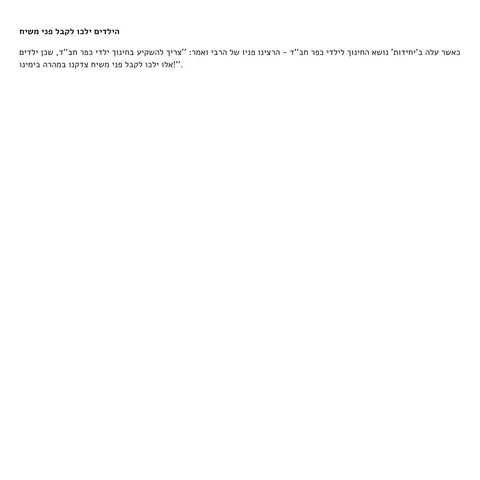 הילדים ילכו לקבל פני משיח

כאשר עלה ב'יחידות' נושא החינוך לילדי כפר חב"ד - הרצינו פניו של הרבי ואמר: "צריך להשקיע בחינוך ילדי כפר חב"ד, שכן ילדים אלו ילכו לקבל פני משיח צדקנו במהרה בימינו!".